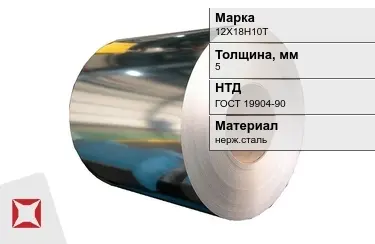 Марка
12Х18Н10Т

Толщина, мм
5

НТД
ГОСТ 19904-90

Материал
нерж.сталь